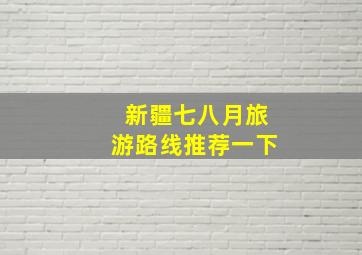 新疆七八月旅游路线推荐一下